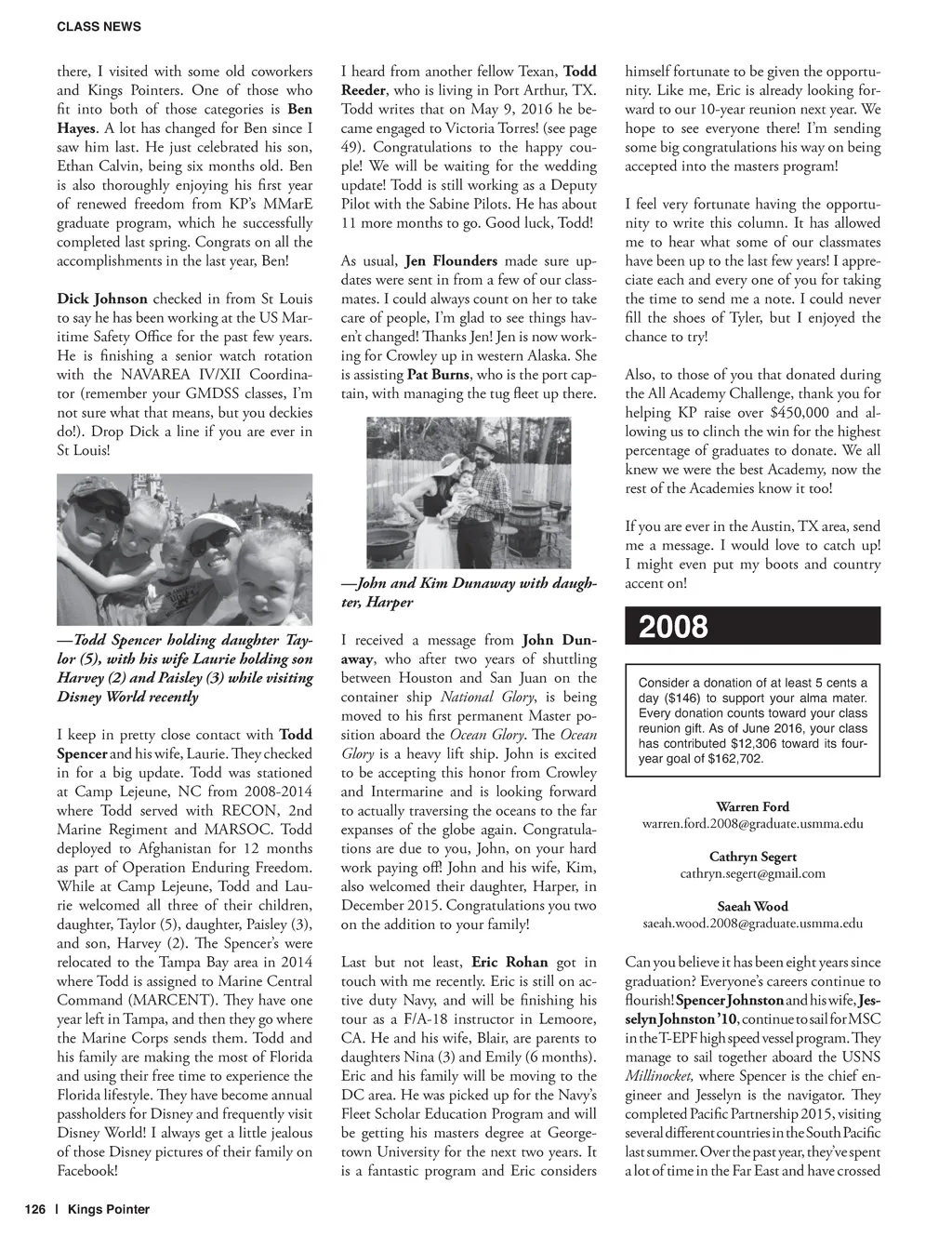 CLASS NEWS

there, I visited with some old coworkers and Kings Pointers. One of those who fit into both of those categories is Ben Hayes. A lot has changed for Ben since I saw him last. He just celebrated his son, Ethan Calvin, being six months old. Ben is also thoroughly enjoying his first year of renewed freedom from KP's MMarE graduate program, which he successfully completed last spring. Congrats on all the accomplishments in the last year, Ben!

Dick Johnson checked in from St Louis to say he has been working at the US Maritime Safety Office for the past few years. He is finishing a senior watch rotation with the NAVAREA IV/XII Coordinator (remember your GMDSS classes, I'm not sure what that means, but you deckies do!). Drop Dick a line if you are ever in St Louis!

—Todd Spencer holding daughter Taylor (5), with his wife Laurie holding son Harvey (2) and Paisley (3) while visiting Disney World recently

I keep in pretty close contact with Todd Spencer and his wife, Laurie. They checked in for a big update. Todd was stationed at Camp Lejeune, NC from 2008-2014 where Todd served with RECON, 2nd Marine Regiment and MARSOC. Todd deployed to Afghanistan for 12 months as part of Operation Enduring Freedom. While at Camp Lejeune, Todd and Laurie welcomed all three of their children, daughter, Taylor (5), daughter, Paisley (3), and son, Harvey (2). The Spencer's were relocated to the Tampa Bay area in 2014 where Todd is assigned to Marine Central Command (MARCENT). They have one year left in Tampa, and then they go where the Marine Corps sends them. Todd and his family are making the most of Florida and using their free time to experience the Florida lifestyle. They have become annual passholders for Disney and frequently visit Disney World! I always get a little jealous of those Disney pictures of their family on Facebook!

I heard from another fellow Texan, Todd Reeder, who is living in Port Arthur, TX. Todd writes that on May 9, 2016 he became engaged to Victoria Torres! (see page 49). Congratulations to the happy couple! We will be waiting for the wedding update! Todd is still working as a Deputy Pilot with the Sabine Pilots. He has about 11 more months to go. Good luck, Todd!

As usual, Jen Flounders made sure updates were sent in from a few of our classmates. I could always count on her to take care of people, I'm glad to see things haven't changed! Thanks Jen! Jen is now working for Crowley up in western Alaska. She is assisting Pat Burns, who is the port captain, with managing the tug fleet up there.

—John and Kim Dunaway with daughter, Harper

I received a message from John Dunaway, who after two years of shuttling between Houston and San Juan on the container ship National Glory, is being moved to his first permanent Master position aboard the Ocean Glory. The Ocean Glory is a heavy lift ship. John is excited to be accepting this honor from Crowley and Intermarine and is looking forward to actually traversing the oceans to the far expanses of the globe again. Congratulations are due to you, John, on your hard work paying off! John and his wife, Kim, also welcomed their daughter, Harper, in December 2015. Congratulations you two on the addition to your family!

Last but not least, Eric Rohan got in touch with me recently. Eric is still on active duty Navy, and will be finishing his tour as a F/A-18 instructor in Lemoore, CA. He and his wife, Blair, are parents to daughters Nina (3) and Emily (6 months). Eric and his family will be moving to the DC area. He was picked up for the Navy's Fleet Scholar Education Program and will be getting his masters degree at Georgetown University for the next two years. It is a fantastic program and Eric considers himself fortunate to be given the opportunity. Like me, Eric is already looking forward to our 10-year reunion next year. We hope to see everyone there! I'm sending some big congratulations his way on being accepted into the masters program!

I feel very fortunate having the opportunity to write this column. It has allowed me to hear what some of our classmates have been up to the last few years! I appreciate each and every one of you for taking the time to send me a note. I could never fill the shoes of Tyler, but I enjoyed the chance to try!

Also, to those of you that donated during the All Academy Challenge, thank you for helping KP raise over $450,000 and allowing us to clinch the win for the highest percentage of graduates to donate. We all knew we were the best Academy, now the rest of the Academies know it too!

If you are ever in the Austin, TX area, send me a message. I would love to catch up! I might even put my boots and country accent on!

2008

Consider a donation of at least 5 cents a day ($146) to support your alma mater. Every donation counts toward your class reunion gift. As of June 2016, your class has contributed $12,306 toward its four-year goal of $162,702.

Warren Ford
warren.ford.2008@graduate.usmma.edu

Cathryn Segert
cathryn.segert@gmail.com

Saeah Wood
saeah.wood.2008@graduate.usmma.edu

Can you believe it has been eight years since graduation? Everyone's careers continue to flourish! Spencer Johnston and his wife, Jesselyn Johnston '10, continue to sail for MSC in the T-EPF high speed vessel program. They manage to sail together aboard the USNS Millinocket, where Spencer is the chief engineer and Jesselyn is the navigator. They completed Pacific Partnership 2015, visiting several different countries in the South Pacific last summer. Over the past year, they've spent a lot of time in the Far East and have crossed

126 | Kings Pointer